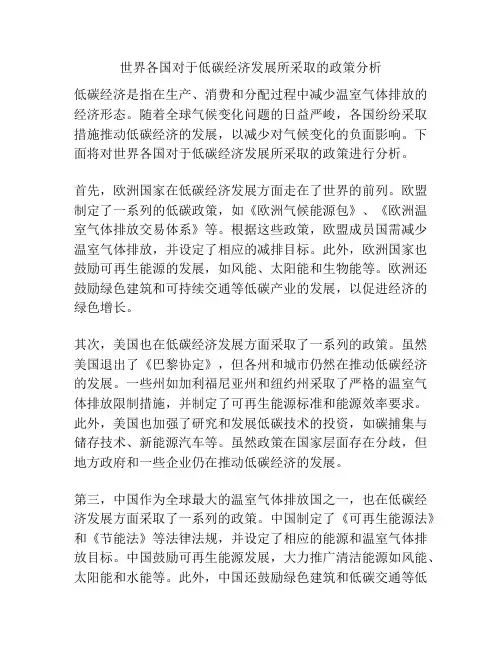 世界各国对于低碳经济发展所采取的政策分析

低碳经济是指在生产、消费和分配过程中减少温室气体排放的经济形态。随着全球气候变化问题的日益严峻，各国纷纷采取措施推动低碳经济的发展，以减少对气候变化的负面影响。下面将对世界各国对于低碳经济发展所采取的政策进行分析。

首先，欧洲国家在低碳经济发展方面走在了世界的前列。欧盟制定了一系列的低碳政策，如《欧洲气候能源包》、《欧洲温室气体排放交易体系》等。根据这些政策，欧盟成员国需减少温室气体排放，并设定了相应的减排目标。此外，欧洲国家也鼓励可再生能源的发展，如风能、太阳能和生物能等。欧洲还鼓励绿色建筑和可持续交通等低碳产业的发展，以促进经济的绿色增长。

其次，美国也在低碳经济发展方面采取了一系列的政策。虽然美国退出了《巴黎协定》，但各州和城市仍然在推动低碳经济的发展。一些州如加利福尼亚州和纽约州采取了严格的温室气体排放限制措施，并制定了可再生能源标准和能源效率要求。此外，美国也加强了研究和发展低碳技术的投资，如碳捕集与储存技术、新能源汽车等。虽然政策在国家层面存在分歧，但地方政府和一些企业仍在推动低碳经济的发展。

第三，中国作为全球最大的温室气体排放国之一，也在低碳经济发展方面采取了一系列的政策。中国制定了《可再生能源法》和《节能法》等法律法规，并设定了相应的能源和温室气体排放目标。中国鼓励可再生能源发展，大力推广清洁能源如风能、太阳能和水能等。此外，中国还鼓励绿色建筑和低碳交通等低